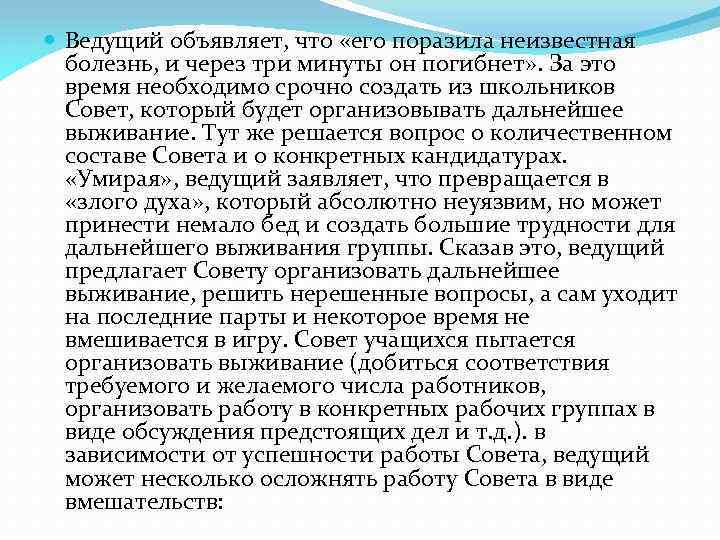 Ведущий объявляет, что «его поразила неизвестная болезнь, и через три минуты он погибнет». За это время необходимо срочно создать из школьников Совет, который будет организовывать дальнейшее выживание. Тут же решается вопрос о количественном составе Совета и о конкретных кандидатурах. «Умирая», ведущий заявляет, что превращается в «злого духа», который абсолютно неуязвим, но может принести немало бед и создать большие трудности для дальнейшего выживания группы. Сказав это, ведущий предлагает Совету организовать дальнейшее выживание, решить нерешенные вопросы, а сам уходит на последние парты и некоторое время не вмешивается в игру. Совет учащихся пытается организовать выживание (добиться соответствия требуемого и желаемого числа работников, организовать работу в конкретных рабочих группах в виде обсуждения предстоящих дел и т.д.). в зависимости от успешности работы Совета, ведущий может несколько осложнять работу Совета в виде вмешательств: